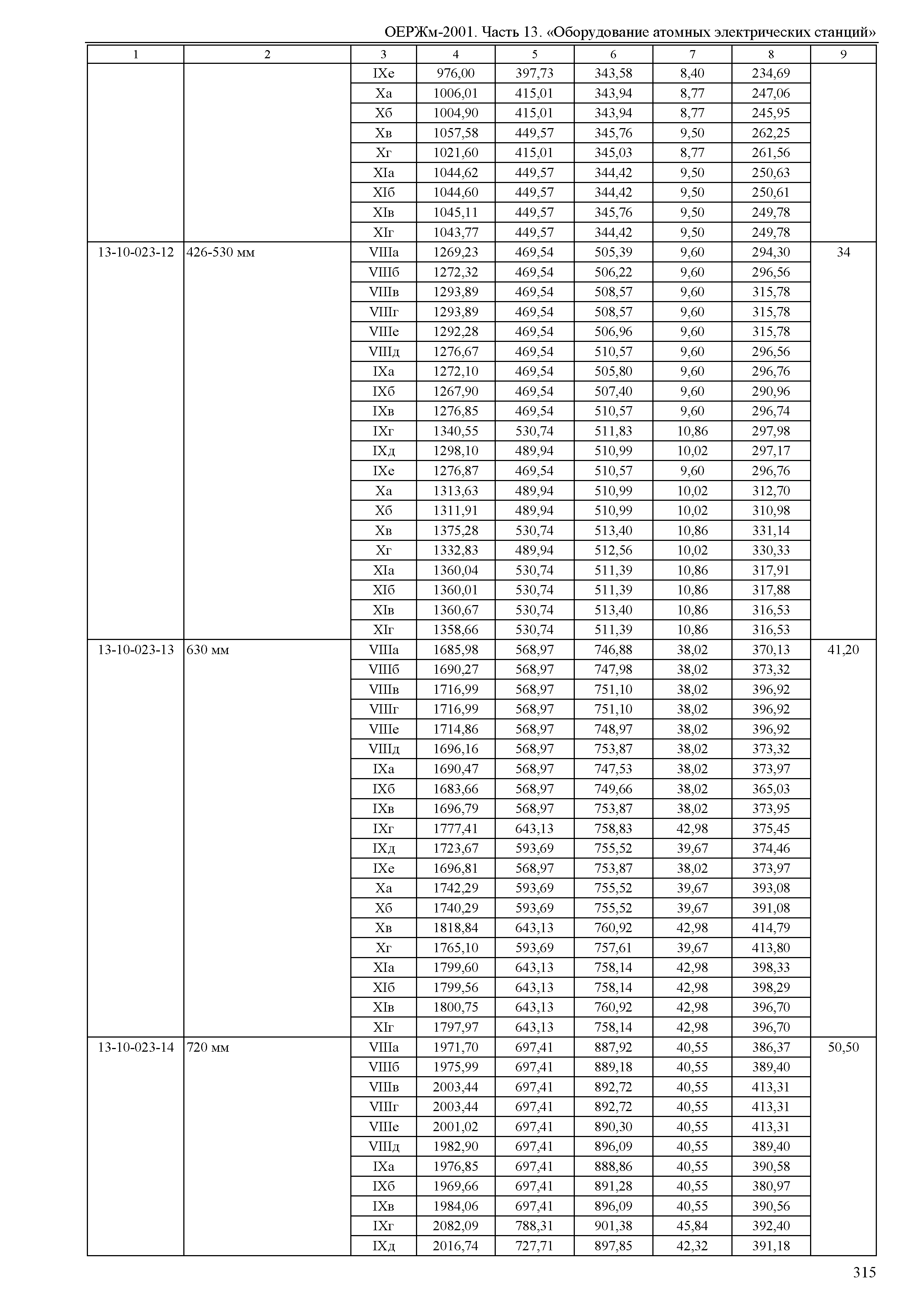 ОЕРЖм-2001. Часть 13. «Оборудование атомных электрических станций»

| 1 | 2 | 3 | 4 | 5 | 6 | 7 | 8 | 9 |
|---|---|---|---|---|---|---|---|---|
| | | IXе | 976,00 | 397,73 | 343,58 | 8,40 | 234,69 | |
| | | Xа | 1006,01 | 415,01 | 343,94 | 8,77 | 247,06 | |
| | | Xб | 1004,90 | 415,01 | 343,94 | 8,77 | 245,95 | |
| | | Xв | 1057,58 | 449,57 | 345,76 | 9,50 | 262,25 | |
| | | Xг | 1021,60 | 415,01 | 345,03 | 8,77 | 261,56 | |
| | | XIа | 1044,62 | 449,57 | 344,42 | 9,50 | 250,63 | |
| | | XIб | 1044,60 | 449,57 | 344,42 | 9,50 | 250,61 | |
| | | XIв | 1045,11 | 449,57 | 345,76 | 9,50 | 249,78 | |
| | | XIг | 1043,77 | 449,57 | 344,42 | 9,50 | 249,78 | |
| 13-10-023-12 | 426-530 мм | VIIIа | 1269,23 | 469,54 | 505,39 | 9,60 | 294,30 | 34 |
| | | VIIIб | 1272,32 | 469,54 | 506,22 | 9,60 | 296,56 | |
| | | VIIIв | 1293,89 | 469,54 | 508,57 | 9,60 | 315,78 | |
| | | VIIIг | 1293,89 | 469,54 | 508,57 | 9,60 | 315,78 | |
| | | VIIIе | 1292,28 | 469,54 | 506,96 | 9,60 | 315,78 | |
| | | VIIIд | 1276,67 | 469,54 | 510,57 | 9,60 | 296,56 | |
| | | IXа | 1272,10 | 469,54 | 505,80 | 9,60 | 296,76 | |
| | | IXб | 1267,90 | 469,54 | 507,40 | 9,60 | 290,96 | |
| | | IXв | 1276,85 | 469,54 | 510,57 | 9,60 | 296,74 | |
| | | IXг | 1340,55 | 530,74 | 511,83 | 10,86 | 297,98 | |
| | | IXд | 1298,10 | 489,94 | 510,99 | 10,02 | 297,17 | |
| | | IXе | 1276,87 | 469,54 | 510,57 | 9,60 | 296,76 | |
| | | Xа | 1313,63 | 489,94 | 510,99 | 10,02 | 312,70 | |
| | | Xб | 1311,91 | 489,94 | 510,99 | 10,02 | 310,98 | |
| | | Xв | 1375,28 | 530,74 | 513,40 | 10,86 | 331,14 | |
| | | Xг | 1332,83 | 489,94 | 512,56 | 10,02 | 330,33 | |
| | | XIа | 1360,04 | 530,74 | 511,39 | 10,86 | 317,91 | |
| | | XIб | 1360,01 | 530,74 | 511,39 | 10,86 | 317,88 | |
| | | XIв | 1360,67 | 530,74 | 513,40 | 10,86 | 316,53 | |
| | | XIг | 1358,66 | 530,74 | 511,39 | 10,86 | 316,53 | |
| 13-10-023-13 | 630 мм | VIIIа | 1685,98 | 568,97 | 746,88 | 38,02 | 370,13 | 41,20 |
| | | VIIIб | 1690,27 | 568,97 | 747,98 | 38,02 | 373,32 | |
| | | VIIIв | 1716,99 | 568,97 | 751,10 | 38,02 | 396,92 | |
| | | VIIIг | 1716,99 | 568,97 | 751,10 | 38,02 | 396,92 | |
| | | VIIIе | 1714,86 | 568,97 | 748,97 | 38,02 | 396,92 | |
| | | VIIIд | 1696,16 | 568,97 | 753,87 | 38,02 | 373,32 | |
| | | IXа | 1690,47 | 568,97 | 747,53 | 38,02 | 373,97 | |
| | | IXб | 1683,66 | 568,97 | 749,66 | 38,02 | 365,03 | |
| | | IXв | 1696,79 | 568,97 | 753,87 | 38,02 | 373,95 | |
| | | IXг | 1777,41 | 643,13 | 758,83 | 42,98 | 375,45 | |
| | | IXд | 1723,67 | 593,69 | 755,52 | 39,67 | 374,46 | |
| | | IXе | 1696,81 | 568,97 | 753,87 | 38,02 | 373,97 | |
| | | Xа | 1742,29 | 593,69 | 755,52 | 39,67 | 393,08 | |
| | | Xб | 1740,29 | 593,69 | 755,52 | 39,67 | 391,08 | |
| | | Xв | 1818,84 | 643,13 | 760,92 | 42,98 | 414,79 | |
| | | Xг | 1765,10 | 593,69 | 757,61 | 39,67 | 413,80 | |
| | | XIа | 1799,60 | 643,13 | 758,14 | 42,98 | 398,33 | |
| | | XIб | 1799,56 | 643,13 | 758,14 | 42,98 | 398,29 | |
| | | XIв | 1800,75 | 643,13 | 760,92 | 42,98 | 396,70 | |
| | | XIг | 1797,97 | 643,13 | 758,14 | 42,98 | 396,70 | |
| 13-10-023-14 | 720 мм | VIIIа | 1971,70 | 697,41 | 887,92 | 40,55 | 386,37 | 50,50 |
| | | VIIIб | 1975,99 | 697,41 | 889,18 | 40,55 | 389,40 | |
| | | VIIIв | 2003,44 | 697,41 | 892,72 | 40,55 | 413,31 | |
| | | VIIIг | 2003,44 | 697,41 | 892,72 | 40,55 | 413,31 | |
| | | VIIIе | 2001,02 | 697,41 | 890,30 | 40,55 | 413,31 | |
| | | VIIIд | 1982,90 | 697,41 | 896,09 | 40,55 | 389,40 | |
| | | IXа | 1976,85 | 697,41 | 888,86 | 40,55 | 390,58 | |
| | | IXб | 1969,66 | 697,41 | 891,28 | 40,55 | 380,97 | |
| | | IXв | 1984,06 | 697,41 | 896,09 | 40,55 | 390,56 | |
| | | IXг | 2082,09 | 788,31 | 901,38 | 45,84 | 392,40 | |
| | | IXд | 2016,74 | 727,71 | 897,85 | 42,32 | 391,18 | |

315